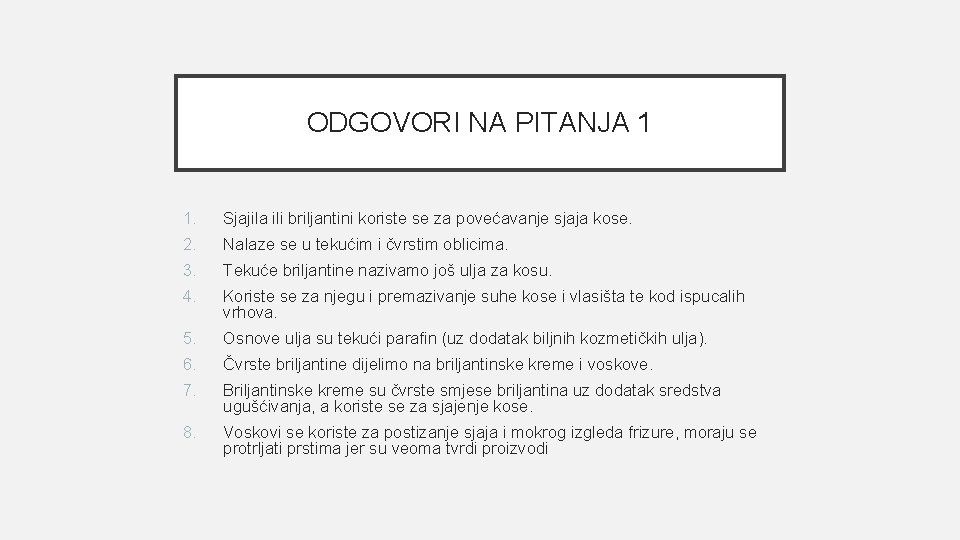 ODGOVORI NA PITANJA 1

1. Sjajila ili briljantini koriste se za povećavanje sjaja kose.
2. Nalaze se u tekućim i čvrstim oblicima.
3. Tekuće briljantine nazivamo još ulja za kosu.
4. Koriste se za njegu i premazivanje suhe kose i vlasišta te kod ispucalih vrhova.
5. Osnove ulja su tekući parafin (uz dodatak biljnih kozmetičkih ulja).
6. Čvrste briljantine dijelimo na briljantinske kreme i voskove.
7. Briljantinske kreme su čvrste smjese briljantina uz dodatak sredstva ugušćivanja, a koriste se za sjajenje kose.
8. Voskovi se koriste za postizanje sjaja i mokrog izgleda frizure, moraju se protrljati prstima jer su veoma tvrdi proizvodi